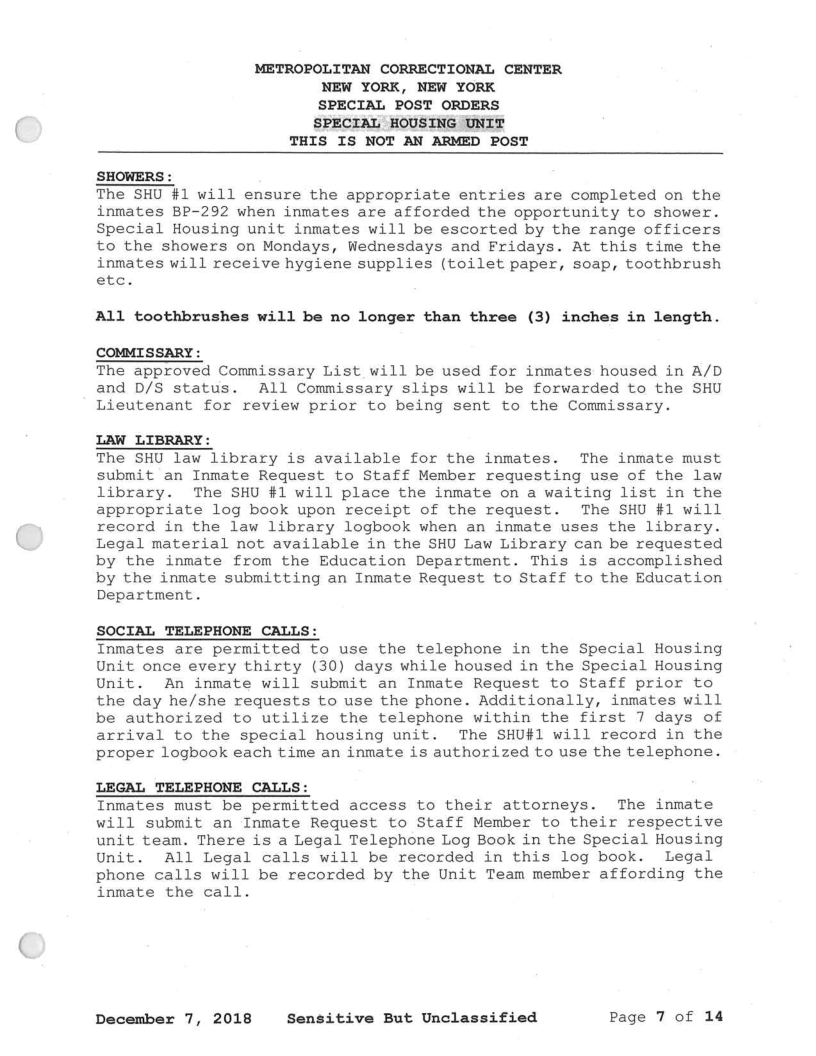 METROPOLITAN CORRECTIONAL CENTER
NEW YORK, NEW YORK
SPECIAL POST ORDERS
SPECIAL HOUSING UNIT
THIS IS NOT AN ARMED POST

SHOWERS:
The SHU #1 will ensure the appropriate entries are completed on the inmates BP-292 when inmates are afforded the opportunity to shower. Special Housing unit inmates will be escorted by the range officers to the showers on Mondays, Wednesdays and Fridays. At this time the inmates will receive hygiene supplies (toilet paper, soap, toothbrush etc.

All toothbrushes will be no longer than three (3) inches in length.

COMMISSARY:
The approved Commissary List will be used for inmates housed in A/D and D/S status. All Commissary slips will be forwarded to the SHU Lieutenant for review prior to being sent to the Commissary.

LAW LIBRARY:
The SHU law library is available for the inmates. The inmate must submit an Inmate Request to Staff Member requesting use of the law library. The SHU #1 will place the inmate on a waiting list in the appropriate log book upon receipt of the request. The SHU #1 will record in the law library logbook when an inmate uses the library. Legal material not available in the SHU Law Library can be requested by the inmate from the Education Department. This is accomplished by the inmate submitting an Inmate Request to Staff to the Education Department.

SOCIAL TELEPHONE CALLS:
Inmates are permitted to use the telephone in the Special Housing Unit once every thirty (30) days while housed in the Special Housing Unit. An inmate will submit an Inmate Request to Staff prior to the day he/she requests to use the phone. Additionally, inmates will be authorized to utilize the telephone within the first 7 days of arrival to the special housing unit. The SHU#1 will record in the proper logbook each time an inmate is authorized to use the telephone.

LEGAL TELEPHONE CALLS:
Inmates must be permitted access to their attorneys. The inmate will submit an Inmate Request to Staff Member to their respective unit team. There is a Legal Telephone Log Book in the Special Housing Unit. All Legal calls will be recorded in this log book. Legal phone calls will be recorded by the Unit Team member affording the inmate the call.

December 7, 2018 Sensitive But Unclassified Page 7 of 14